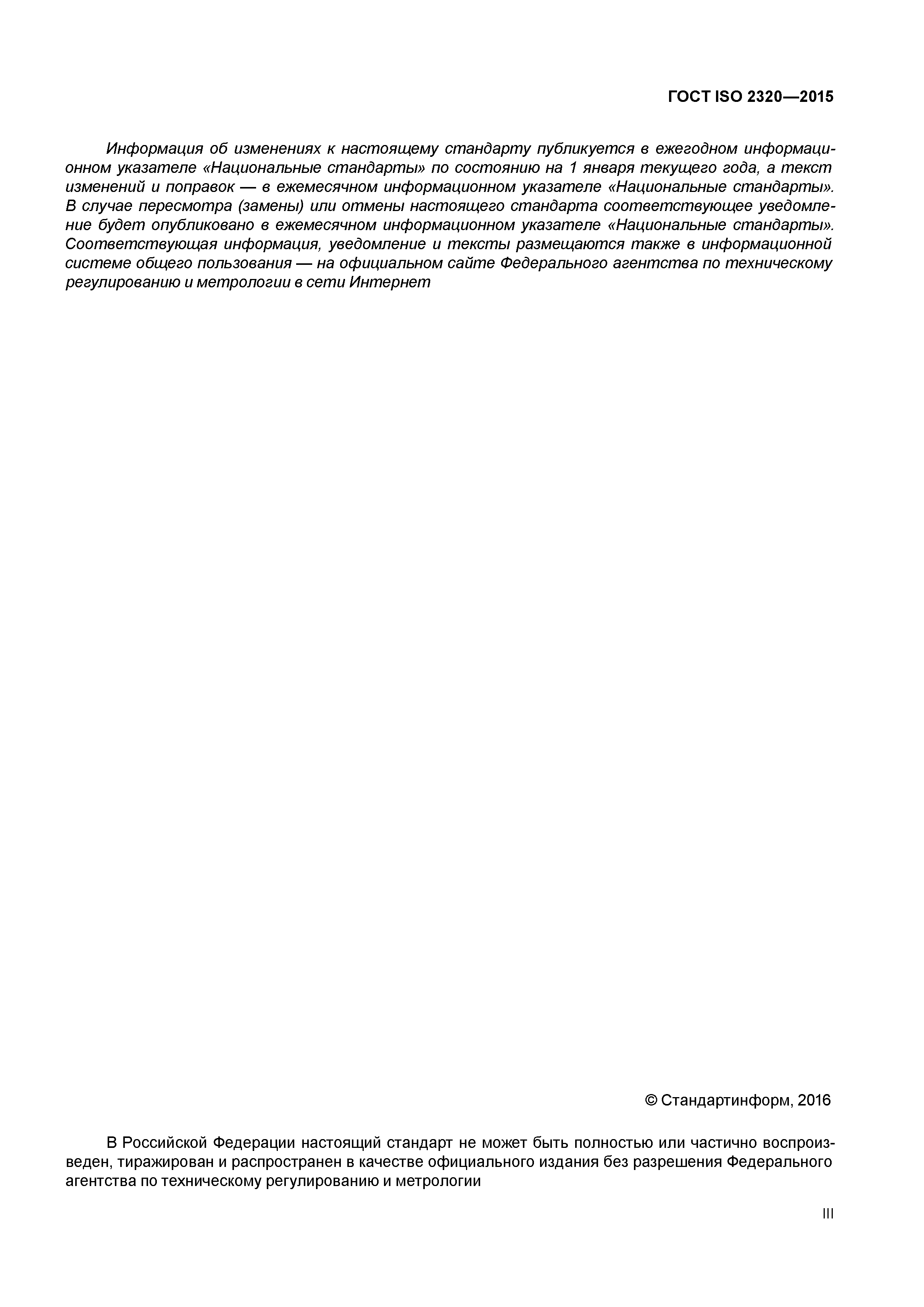 ГОСТ ISO 2320—2015

Информация об изменениях к настоящему стандарту публикуется в ежегодном информационном указателе «Национальные стандарты» по состоянию на 1 января текущего года, а текст изменений и поправок — в ежемесячном информационном указателе «Национальные стандарты». В случае пересмотра (замены) или отмены настоящего стандарта соответствующее уведомление будет опубликовано в ежемесячном информационном указателе «Национальные стандарты». Соответствующая информация, уведомление и тексты размещаются также в информационной системе общего пользования — на официальном сайте Федерального агентства по техническому регулированию и метрологии в сети Интернет

© Стандартинформ, 2016

В Российской Федерации настоящий стандарт не может быть полностью или частично воспроизведен, тиражирован и распространен в качестве официального издания без разрешения Федерального агентства по техническому регулированию и метрологии

III